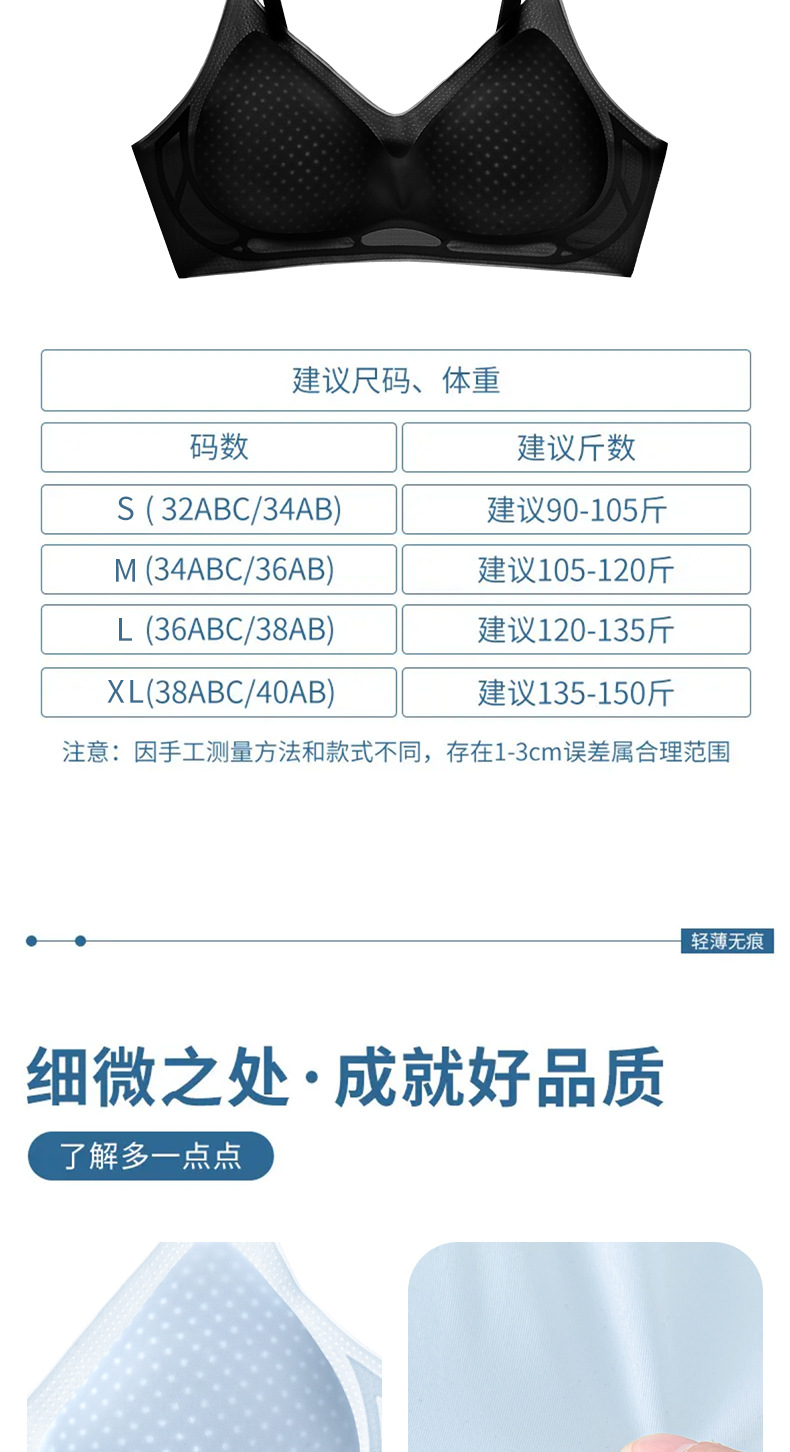 建议尺码、体重

| 码数 | 建议斤数 |
|---|---|
| S ( 32ABC/34AB) | 建议90-105斤 |
| M (34ABC/36AB) | 建议105-120斤 |
| L (36ABC/38AB) | 建议120-135斤 |
| XL(38ABC/40AB) | 建议135-150斤 |

注意：因手工测量方法和款式不同，存在1-3cm误差属合理范围

轻薄无痕

细微之处·成就好品质

了解多一点点